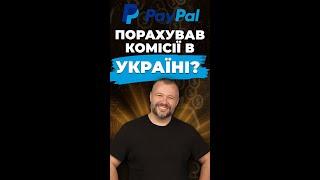 PayPal
ПОРАХУВАВ КОМІСІЇ В УКРАЇНІ?